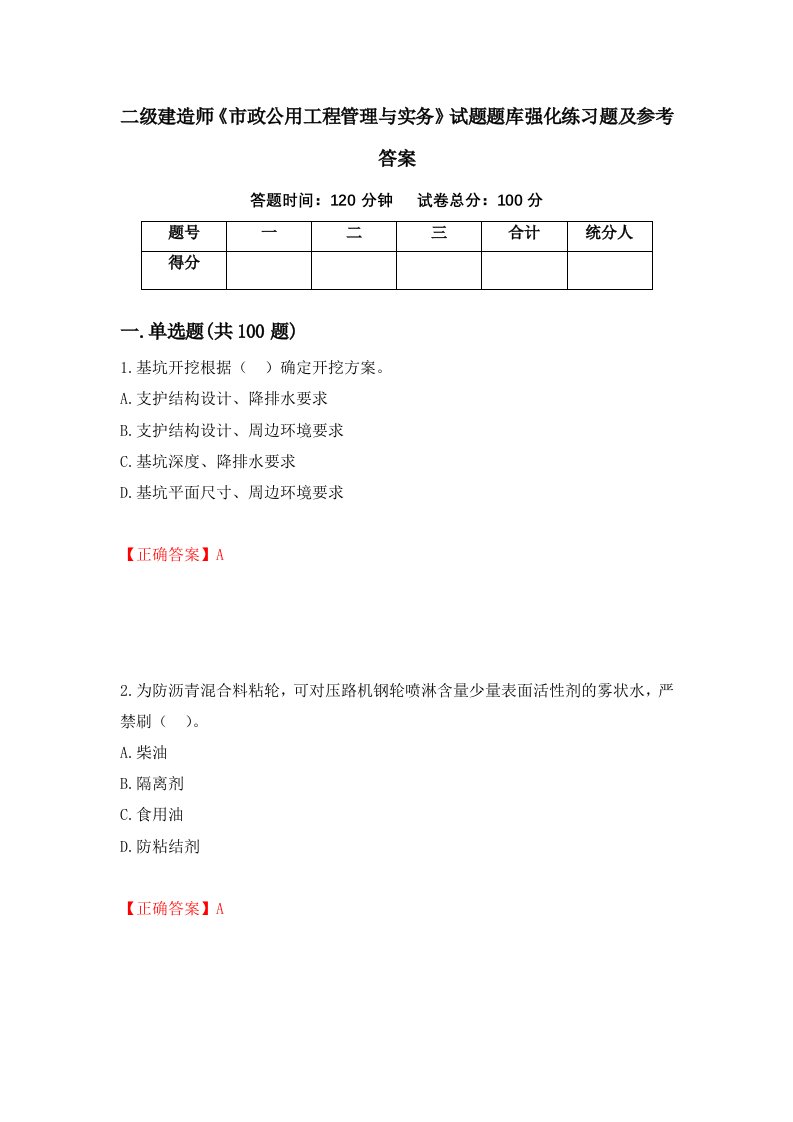 二级建造师《市政公用工程管理与实务》试题题库强化练习题及参考答案

答题时间：120 分钟　　试卷总分：100 分

| 题号 | 一 | 二 | 三 | 合计 | 统分人 |
|---|---|---|---|---|---|
| 得分 | | | | | |

一.单选题(共 100 题)

1.基坑开挖根据（　）确定开挖方案。

A.支护结构设计、降排水要求

B.支护结构设计、周边环境要求

C.基坑深度、降排水要求

D.基坑平面尺寸、周边环境要求

【正确答案】A

2.为防沥青混合料粘轮，可对压路机钢轮喷淋含量少量表面活性剂的雾状水，严禁刷（　）。

A.柴油

B.隔离剂

C.食用油

D.防粘结剂

【正确答案】A